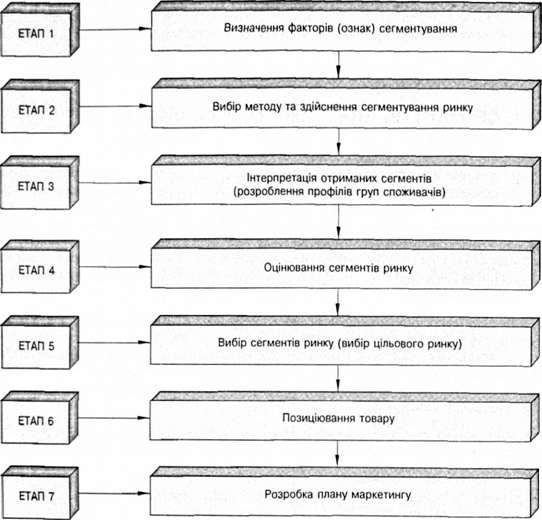 ЕТАП 1

Визначення факторів (ознак) сегментування

ЕТАП 2

Вибір методу та здійснення сегментування ринку

ЕТАП 3

Інтерпретація отриманих сегментів (розроблення профілів груп споживачів)

ЕТАП 4

Оцінювання сегментів ринку

ЕТАП 5

Вибір сегментів ринку (вибір цільового ринку)

ЕТАП 6

Позиціювання товару

ЕТАП 7

Розробка плану маркетингу